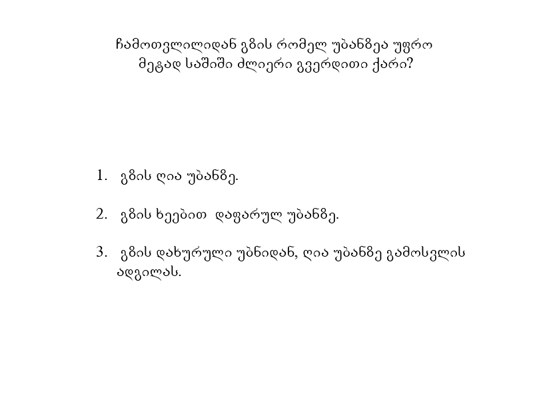 ჩამოთვლილიდან გზის რომელ უბანზეა უფრო მეტად საშიში ძლიერი გვერდითი ქარი?

1. გზის ღია უბანზე.

2. გზის ხეებით დაფარულ უბანზე.

3. გზის დახურული უბნიდან, ღია უბანზე გამოსვლის ადგილას.